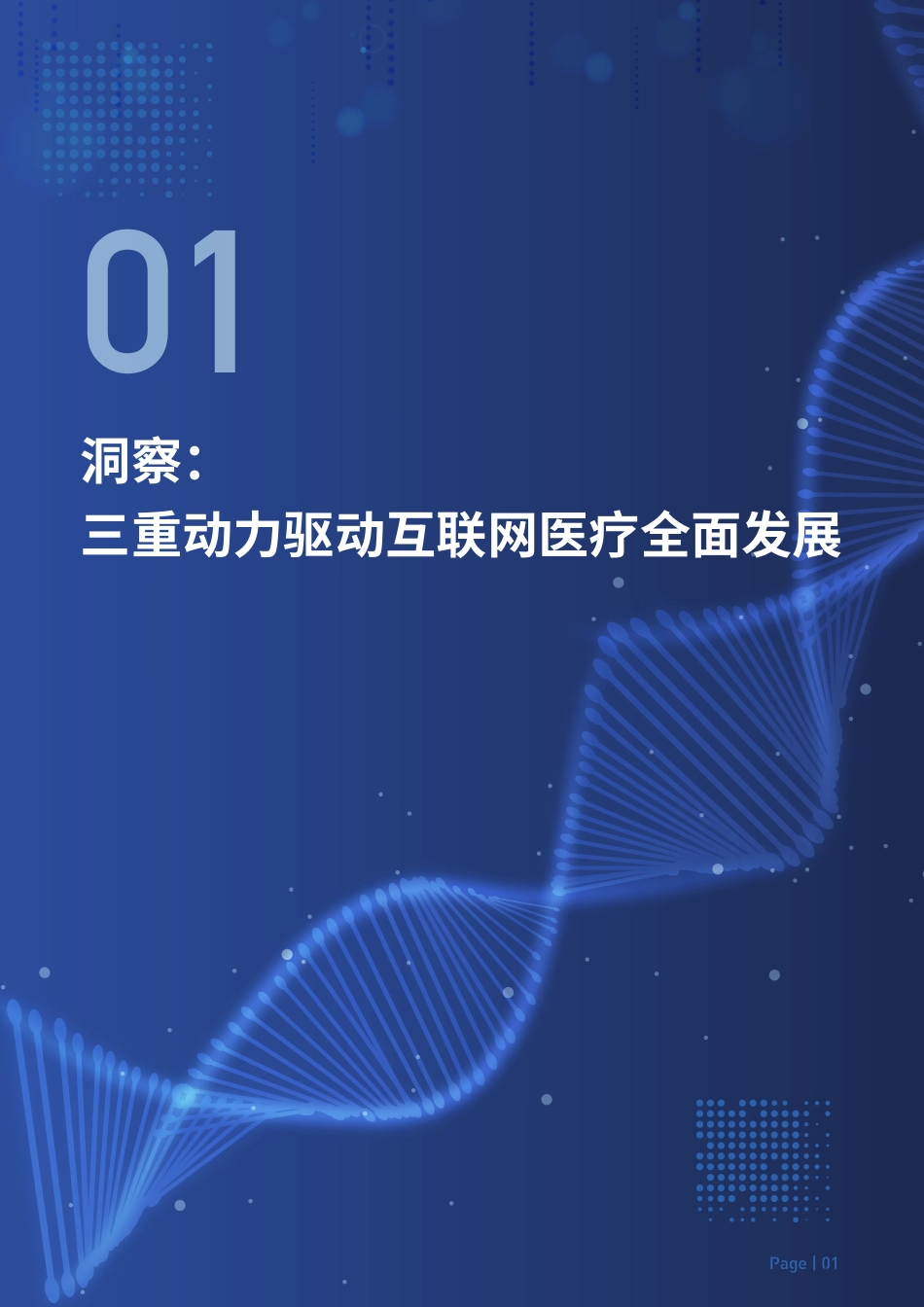 01

洞察：
三重动力驱动互联网医疗全面发展

Page | 01